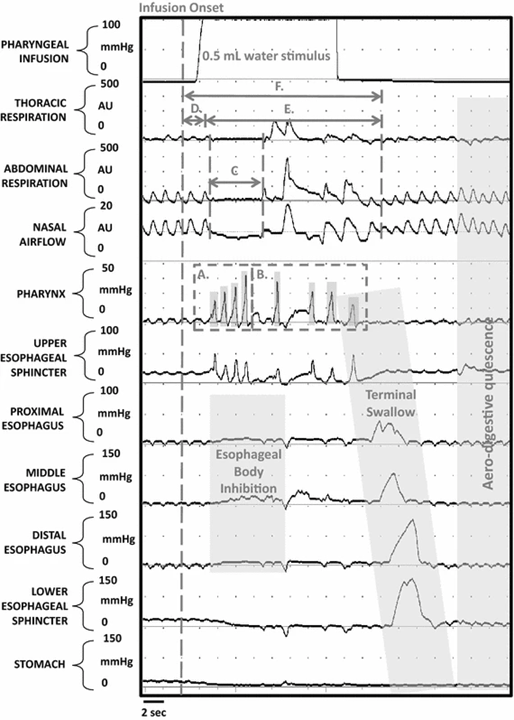 Infusion Onset

PHARYNGEAL INFUSION
100
mmHg
0
0.5 mL water stimulus

THORACIC RESPIRATION
500
AU
0
F.
D.
E.

ABDOMINAL RESPIRATION
500
AU
0
C

NASAL AIRFLOW
20
AU
0

PHARYNX
50
mmHg
0
A.
B.

UPPER ESOPHAGEAL SPHINCTER
100
mmHg
0

PROXIMAL ESOPHAGUS
100
mmHg
0
Terminal Swallow

MIDDLE ESOPHAGUS
150
mmHg
0
Esophageal Body Inhibition

DISTAL ESOPHAGUS
150
mmHg
0

LOWER ESOPHAGEAL SPHINCTER
150
mmHg
0

STOMACH
150
mmHg
0

Aero-digestive quiescence

2 sec